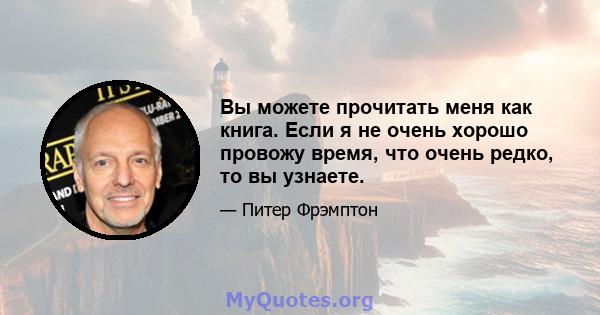 Вы можете прочитать меня как книга. Если я не очень хорошо провожу время, что очень редко, то вы узнаете.

— Питер Фрэмптон

MyQuotes.org